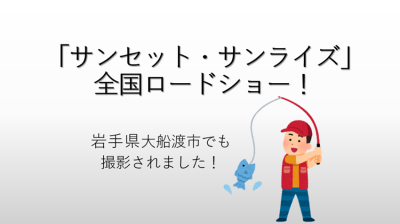 「サンセット・サンライズ」
全国ロードショー！

岩手県大船渡市でも
撮影されました！